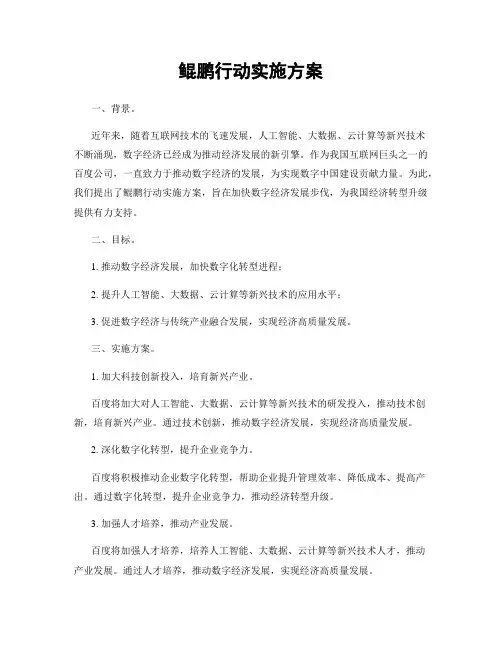 鲲鹏行动实施方案

一、背景。

近年来，随着互联网技术的飞速发展，人工智能、大数据、云计算等新兴技术不断涌现，数字经济已经成为推动经济发展的新引擎。作为我国互联网巨头之一的百度公司，一直致力于推动数字经济的发展，为实现数字中国建设贡献力量。为此，我们提出了鲲鹏行动实施方案，旨在加快数字经济发展步伐，为我国经济转型升级提供有力支持。

二、目标。

1. 推动数字经济发展，加快数字化转型进程；

2. 提升人工智能、大数据、云计算等新兴技术的应用水平；

3. 促进数字经济与传统产业融合发展，实现经济高质量发展。

三、实施方案。

1. 加大科技创新投入，培育新兴产业。

百度将加大对人工智能、大数据、云计算等新兴技术的研发投入，推动技术创新，培育新兴产业。通过技术创新，推动数字经济发展，实现经济高质量发展。

2. 深化数字化转型，提升企业竞争力。

百度将积极推动企业数字化转型，帮助企业提升管理效率、降低成本、提高产出。通过数字化转型，提升企业竞争力，推动经济转型升级。

3. 加强人才培养，推动产业发展。

百度将加强人才培养，培养人工智能、大数据、云计算等新兴技术人才，推动产业发展。通过人才培养，推动数字经济发展，实现经济高质量发展。